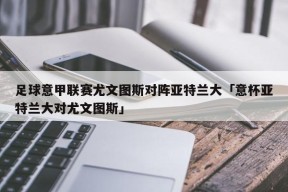 足球意甲联赛尤文图斯对阵亚特兰大「意杯亚特兰大对尤文图斯」